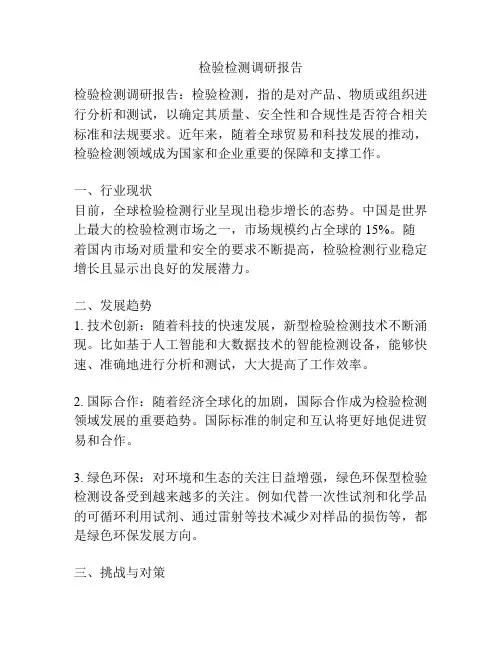 检验检测调研报告

检验检测调研报告：检验检测，指的是对产品、物质或组织进行分析和测试，以确定其质量、安全性和合规性是否符合相关标准和法规要求。近年来，随着全球贸易和科技发展的推动，检验检测领域成为国家和企业重要的保障和支撑工作。

一、行业现状
目前，全球检验检测行业呈现出稳步增长的态势。中国是世界上最大的检验检测市场之一，市场规模约占全球的 15%。随着国内市场对质量和安全的要求不断提高，检验检测行业稳定增长且显示出良好的发展潜力。

二、发展趋势
1. 技术创新：随着科技的快速发展，新型检验检测技术不断涌现。比如基于人工智能和大数据技术的智能检测设备，能够快速、准确地进行分析和测试，大大提高了工作效率。

2. 国际合作：随着经济全球化的加剧，国际合作成为检验检测领域发展的重要趋势。国际标准的制定和互认将更好地促进贸易和合作。

3. 绿色环保：对环境和生态的关注日益增强，绿色环保型检验检测设备受到越来越多的关注。例如代替一次性试剂和化学品的可循环利用试剂、通过雷射等技术减少对样品的损伤等，都是绿色环保发展方向。

三、挑战与对策